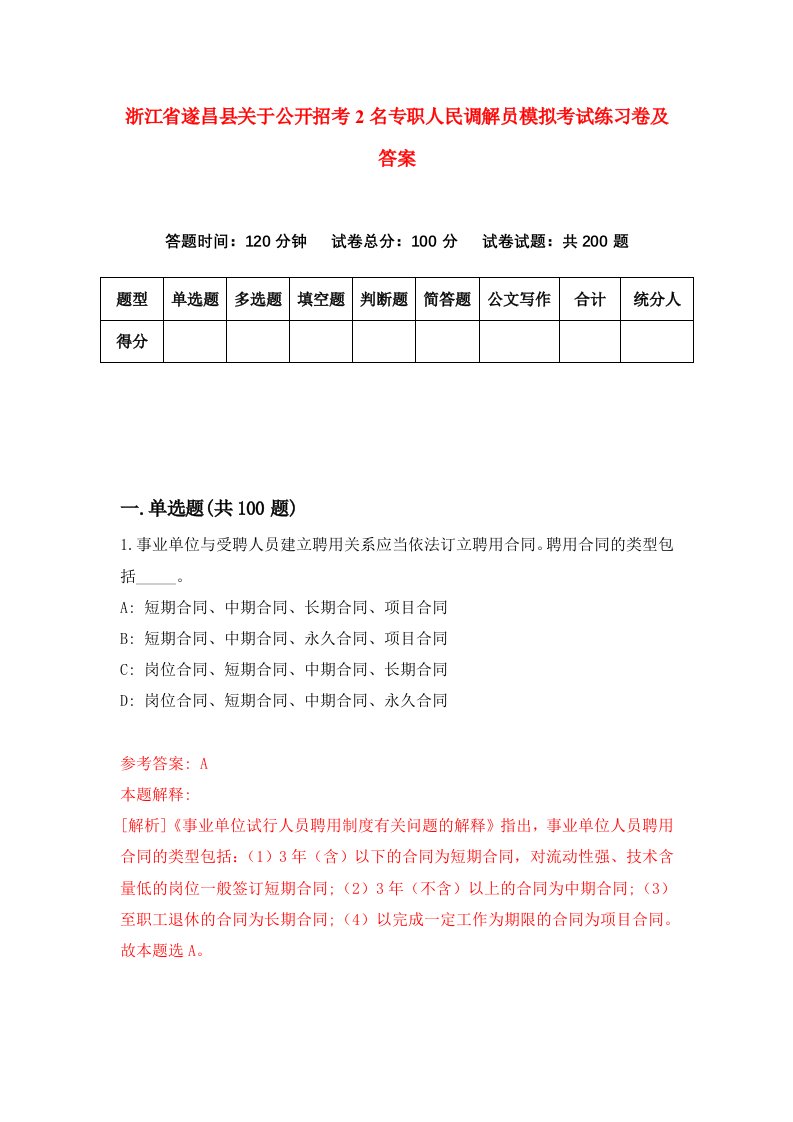 浙江省遂昌县关于公开招考2名专职人民调解员模拟考试练习卷及答案

答题时间：120分钟　试卷总分：100分　试卷试题：共200题

| 题型 | 单选题 | 多选题 | 填空题 | 判断题 | 简答题 | 公文写作 | 合计 | 统分人 |
|---|---|---|---|---|---|---|---|---|
| 得分 | | | | | | | | |

一.单选题(共100题)

1.事业单位与受聘人员建立聘用关系应当依法订立聘用合同。聘用合同的类型包括_____。

A: 短期合同、中期合同、长期合同、项目合同

B: 短期合同、中期合同、永久合同、项目合同

C: 岗位合同、短期合同、中期合同、长期合同

D: 岗位合同、短期合同、中期合同、永久合同

参考答案: A

本题解释:

[解析]《事业单位试行人员聘用制度有关问题的解释》指出，事业单位人员聘用合同的类型包括：（1）3年（含）以下的合同为短期合同，对流动性强、技术含量低的岗位一般签订短期合同;（2）3年（不含）以上的合同为中期合同;（3）至职工退休的合同为长期合同;（4）以完成一定工作为期限的合同为项目合同。故本题选A。